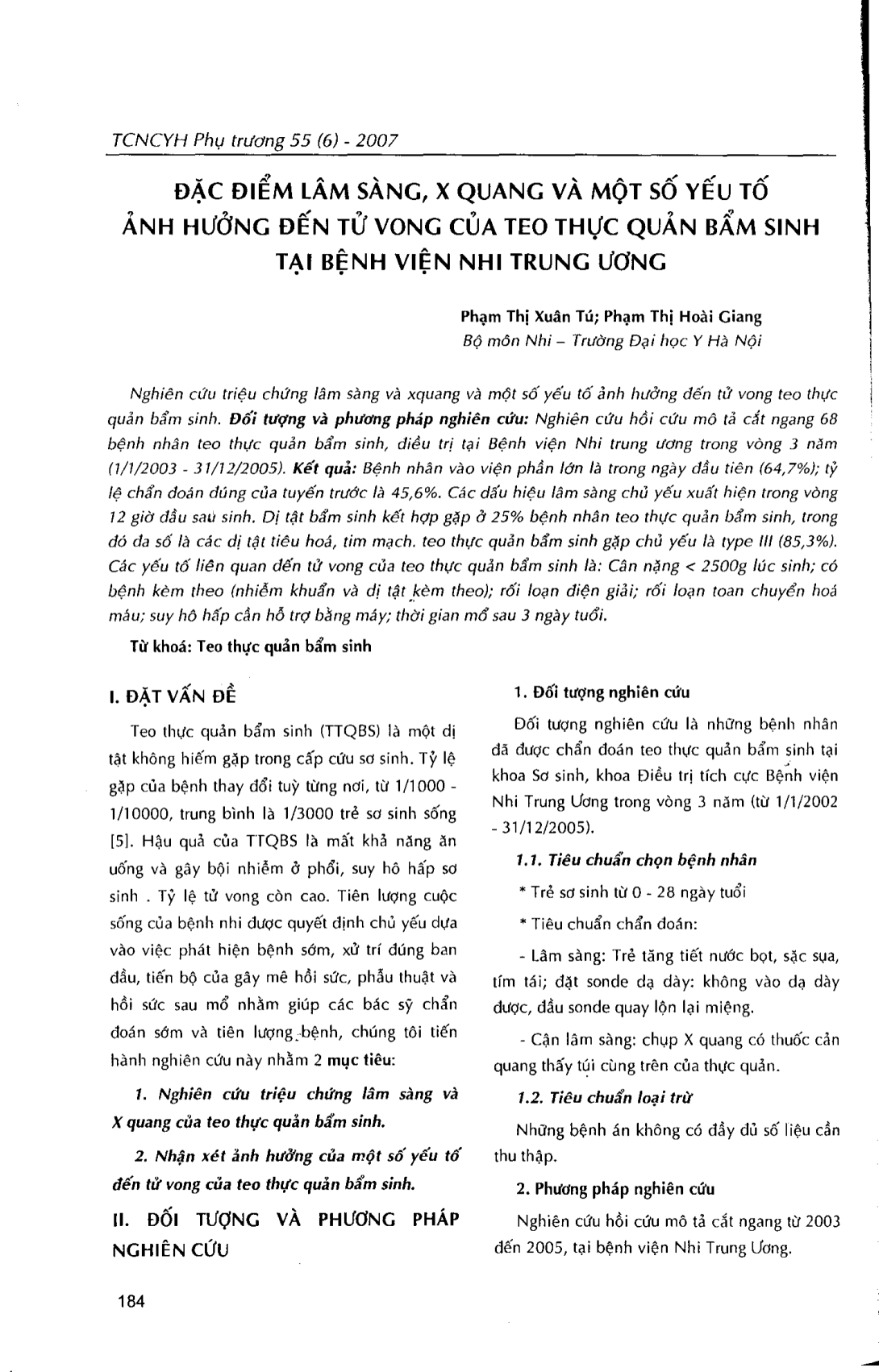 TCNCYH Phụ trương 55 (6) - 2007

ĐẶC ĐIỂM LÂM SÀNG, X QUANG VÀ MỘT SỐ YẾU TỐ ẢNH HƯỞNG ĐẾN TỬ VONG CỦA TEO THỰC QUẢN BẨM SINH TẠI BỆNH VIỆN NHI TRUNG ƯƠNG

Phạm Thị Xuân Tú; Phạm Thị Hoài Giang
Bộ môn Nhi – Trường Đại học Y Hà Nội

Nghiên cứu triệu chứng lâm sàng và xquang và một số yếu tố ảnh hưởng đến tử vong teo thực quản bẩm sinh. Đối tượng và phương pháp nghiên cứu: Nghiên cứu hồi cứu mô tả cắt ngang 68 bệnh nhân teo thực quản bẩm sinh, điều trị tại Bệnh viện Nhi trung ương trong vòng 3 năm (1/1/2003 - 31/12/2005). Kết quả: Bệnh nhân vào viện phần lớn là trong ngày đầu tiên (64,7%); tỷ lệ chẩn đoán đúng của tuyến trước là 45,6%. Các dấu hiệu lâm sàng chủ yếu xuất hiện trong vòng 12 giờ đầu sau sinh. Dị tật bẩm sinh kết hợp gặp ở 25% bệnh nhân teo thực quản bẩm sinh, trong đó đa số là các dị tật tiêu hoá, tim mạch. teo thực quản bẩm sinh gặp chủ yếu là type III (85,3%). Các yếu tố liên quan đến tử vong của teo thực quản bẩm sinh là: Cân nặng < 2500g lúc sinh; có bệnh kèm theo (nhiễm khuẩn và dị tật kèm theo); rối loạn điện giải; rối loạn toan chuyển hoá máu; suy hô hấp cần hỗ trợ bằng máy; thời gian mổ sau 3 ngày tuổi.

Từ khoá: Teo thực quản bẩm sinh

I. ĐẶT VẤN ĐỀ

Teo thực quản bẩm sinh (TTQBS) là một dị tật không hiếm gặp trong cấp cứu sơ sinh. Tỷ lệ gặp của bệnh thay đổi tuỳ từng nơi, từ 1/1000 - 1/10000, trung bình là 1/3000 trẻ sơ sinh sống [5]. Hậu quả của TTQBS là mất khả năng ăn uống và gây bội nhiễm ở phổi, suy hô hấp sơ sinh . Tỷ lệ tử vong còn cao. Tiên lượng cuộc sống của bệnh nhi được quyết định chủ yếu dựa vào việc phát hiện bệnh sớm, xử trí đúng ban đầu, tiến bộ của gây mê hồi sức, phẫu thuật và hồi sức sau mổ nhằm giúp các bác sỹ chẩn đoán sớm và tiên lượng bệnh, chúng tôi tiến hành nghiên cứu này nhằm 2 mục tiêu:

1. Nghiên cứu triệu chứng lâm sàng và X quang của teo thực quản bẩm sinh.

2. Nhận xét ảnh hưởng của một số yếu tố đến tử vong của teo thực quản bẩm sinh.

II. ĐỐI TƯỢNG VÀ PHƯƠNG PHÁP NGHIÊN CỨU

1. Đối tượng nghiên cứu

Đối tượng nghiên cứu là những bệnh nhân đã được chẩn đoán teo thực quản bẩm sinh tại khoa Sơ sinh, khoa Điều trị tích cực Bệnh viện Nhi Trung Ương trong vòng 3 năm (từ 1/1/2002 - 31/12/2005).

1.1. Tiêu chuẩn chọn bệnh nhân

* Trẻ sơ sinh từ 0 - 28 ngày tuổi

* Tiêu chuẩn chẩn đoán:

- Lâm sàng: Trẻ tăng tiết nước bọt, sặc sụa, tím tái; đặt sonde dạ dày: không vào dạ dày được, đầu sonde quay lộn lại miệng.

- Cận lâm sàng: chụp X quang có thuốc cản quang thấy túi cùng trên của thực quản.

1.2. Tiêu chuẩn loại trừ

Những bệnh án không có đầy đủ số liệu cần thu thập.

2. Phương pháp nghiên cứu

Nghiên cứu hồi cứu mô tả cắt ngang từ 2003 đến 2005, tại bệnh viện Nhi Trung Ương.

184